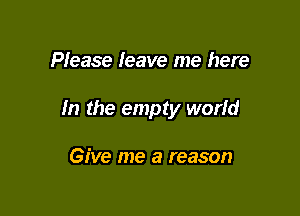 Please leave me here

In the empty world

Give me a reason